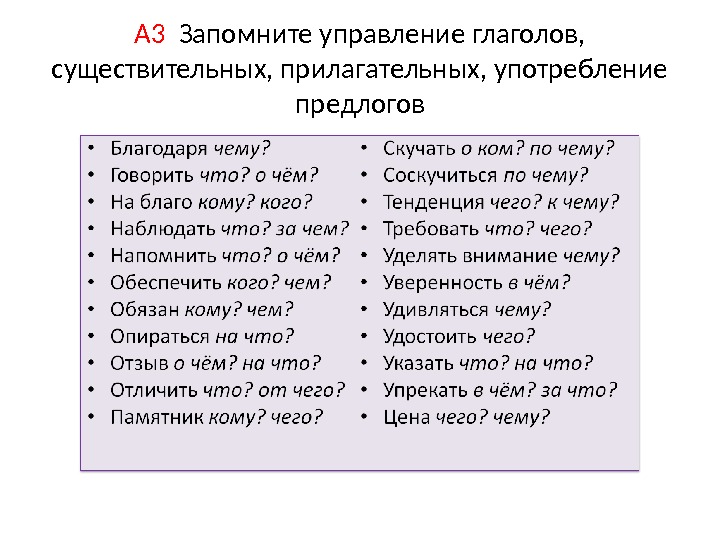 А3 Запомните управление глаголов, существительных, прилагательных, употребление предлогов

• Благодаря чему?
• Говорить что? о чём?
• На благо кому? кого?
• Наблюдать что? за чем?
• Напомнить что? о чём?
• Обеспечить кого? чем?
• Обязан кому? чем?
• Опираться на что?
• Отзыв о чём? на что?
• Отличить что? от чего?
• Памятник кому? чего?

• Скучать о ком? по чему?
• Соскучиться по чему?
• Тенденция чего? к чему?
• Требовать что? чего?
• Уделять внимание чему?
• Уверенность в чём?
• Удивляться чему?
• Удостоить чего?
• Указать что? на что?
• Упрекать в чём? за что?
• Цена чего? чему?